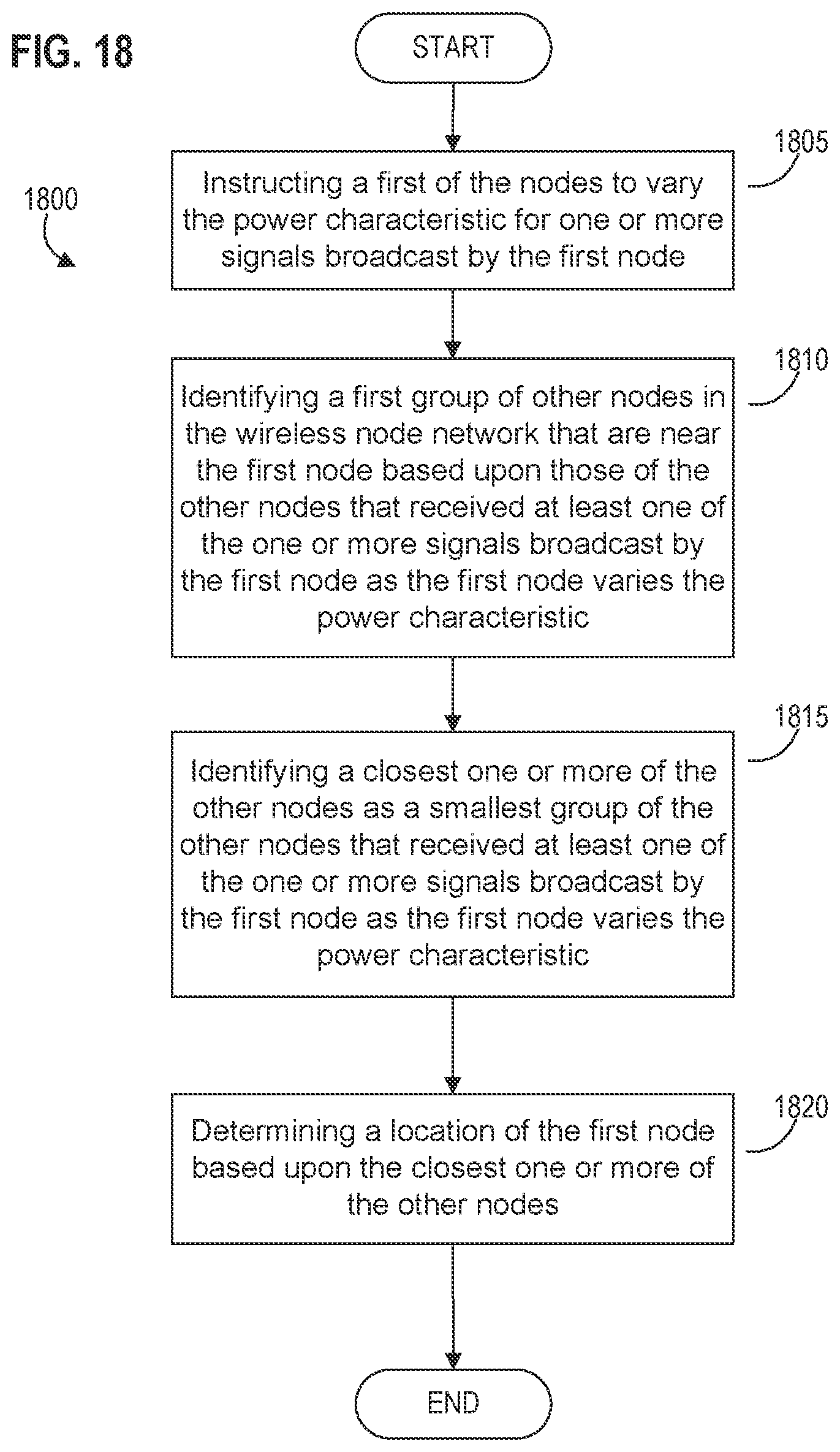 FIG. 18

START

1800

1805

Instructing a first of the nodes to vary the power characteristic for one or more signals broadcast by the first node

1810

Identifying a first group of other nodes in the wireless node network that are near the first node based upon those of the other nodes that received at least one of the one or more signals broadcast by the first node as the first node varies the power characteristic

1815

Identifying a closest one or more of the other nodes as a smallest group of the other nodes that received at least one of the one or more signals broadcast by the first node as the first node varies the power characteristic

1820

Determining a location of the first node based upon the closest one or more of the other nodes

END